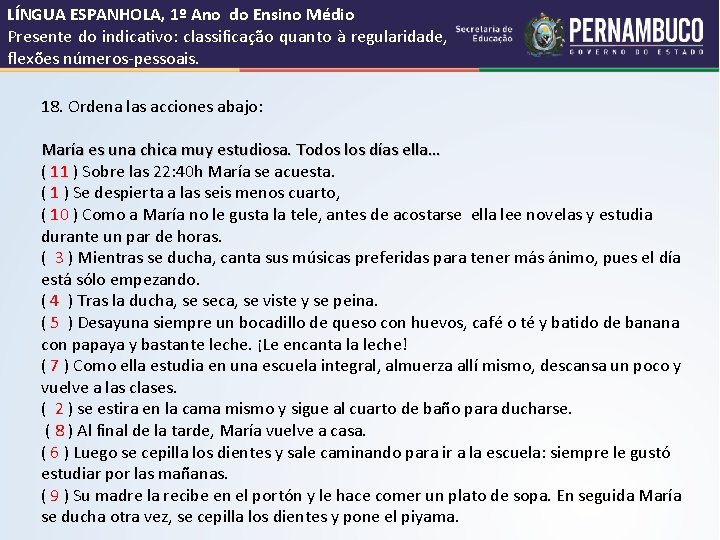 LÍNGUA ESPANHOLA, 1º Ano do Ensino Médio
Presente do indicativo: classificação quanto à regularidade, flexões números-pessoais.

Secretaria de Educação
PERNAMBUCO
GOVERNO DO ESTADO

18. Ordena las acciones abajo:

María es una chica muy estudiosa. Todos los días ella…
( 11 ) Sobre las 22:40h María se acuesta.
( 1 ) Se despierta a las seis menos cuarto,
( 10 ) Como a María no le gusta la tele, antes de acostarse ella lee novelas y estudia durante un par de horas.
( 3 ) Mientras se ducha, canta sus músicas preferidas para tener más ánimo, pues el día está sólo empezando.
( 4 ) Tras la ducha, se seca, se viste y se peina.
( 5 ) Desayuna siempre un bocadillo de queso con huevos, café o té y batido de banana con papaya y bastante leche. ¡Le encanta la leche!
( 7 ) Como ella estudia en una escuela integral, almuerza allí mismo, descansa un poco y vuelve a las clases.
( 2 ) se estira en la cama mismo y sigue al cuarto de baño para ducharse.
( 8 ) Al final de la tarde, María vuelve a casa.
( 6 ) Luego se cepilla los dientes y sale caminando para ir a la escuela: siempre le gustó estudiar por las mañanas.
( 9 ) Su madre la recibe en el portón y le hace comer un plato de sopa. En seguida María se ducha otra vez, se cepilla los dientes y pone el piyama.